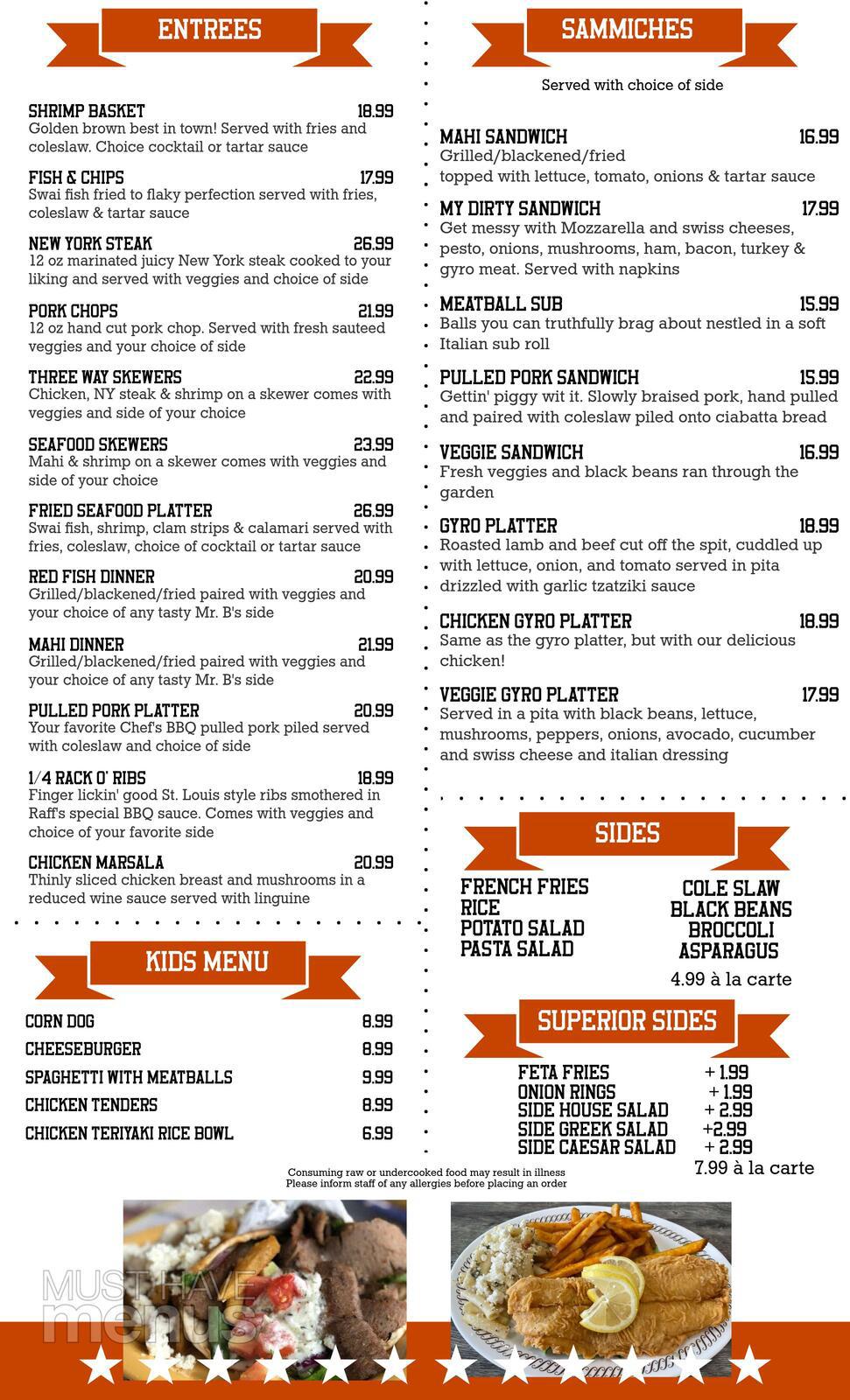 ENTREES

SHRIMP BASKET 18.99
Golden brown best in town! Served with fries and coleslaw. Choice cocktail or tartar sauce

FISH & CHIPS 17.99
Swai fish fried to flaky perfection served with fries, coleslaw & tartar sauce

NEW YORK STEAK 26.99
12 oz marinated juicy New York steak cooked to your liking and served with veggies and choice of side

PORK CHOPS 21.99
12 oz hand cut pork chop. Served with fresh sauteed veggies and your choice of side

THREE WAY SKEWERS 22.99
Chicken, NY steak & shrimp on a skewer comes with veggies and side of your choice

SEAFOOD SKEWERS 23.99
Mahi & shrimp on a skewer comes with veggies and side of your choice

FRIED SEAFOOD PLATTER 26.99
Swai fish, shrimp, clam strips & calamari served with fries, coleslaw, choice of cocktail or tartar sauce

RED FISH DINNER 20.99
Grilled/blackened/fried paired with veggies and your choice of any tasty Mr. B's side

MAHI DINNER 21.99
Grilled/blackened/fried paired with veggies and your choice of any tasty Mr. B's side

PULLED PORK PLATTER 20.99
Your favorite Chef's BBQ pulled pork piled served with coleslaw and choice of side

1/4 RACK O' RIBS 18.99
Finger lickin' good St. Louis style ribs smothered in Raff's special BBQ sauce. Comes with veggies and choice of your favorite side

CHICKEN MARSALA 20.99
Thinly sliced chicken breast and mushrooms in a reduced wine sauce served with linguine

KIDS MENU

CORN DOG 8.99
CHEESEBURGER 8.99
SPAGHETTI WITH MEATBALLS 9.99
CHICKEN TENDERS 8.99
CHICKEN TERIYAKI RICE BOWL 6.99

SAMMICHES

Served with choice of side

MAHI SANDWICH 16.99
Grilled/blackened/fried
topped with lettuce, tomato, onions & tartar sauce

MY DIRTY SANDWICH 17.99
Get messy with Mozzarella and swiss cheeses, pesto, onions, mushrooms, ham, bacon, turkey & gyro meat. Served with napkins

MEATBALL SUB 15.99
Balls you can truthfully brag about nestled in a soft Italian sub roll

PULLED PORK SANDWICH 15.99
Gettin' piggy wit it. Slowly braised pork, hand pulled and paired with coleslaw piled onto ciabatta bread

VEGGIE SANDWICH 16.99
Fresh veggies and black beans ran through the garden

GYRO PLATTER 18.99
Roasted lamb and beef cut off the spit, cuddled up with lettuce, onion, and tomato served in pita drizzled with garlic tzatziki sauce

CHICKEN GYRO PLATTER 18.99
Same as the gyro platter, but with our delicious chicken!

VEGGIE GYRO PLATTER 17.99
Served in a pita with black beans, lettuce, mushrooms, peppers, onions, avocado, cucumber and swiss cheese and italian dressing

SIDES

FRENCH FRIES
RICE
POTATO SALAD
PASTA SALAD

COLE SLAW
BLACK BEANS
BROCCOLI
ASPARAGUS
4.99 à la carte

SUPERIOR SIDES

FETA FRIES + 1.99
ONION RINGS + 1.99
SIDE HOUSE SALAD + 2.99
SIDE GREEK SALAD +2.99
SIDE CAESAR SALAD + 2.99
7.99 à la carte

Consuming raw or undercooked food may result in illness
Please inform staff of any allergies before placing an order

MUST HAVE menus